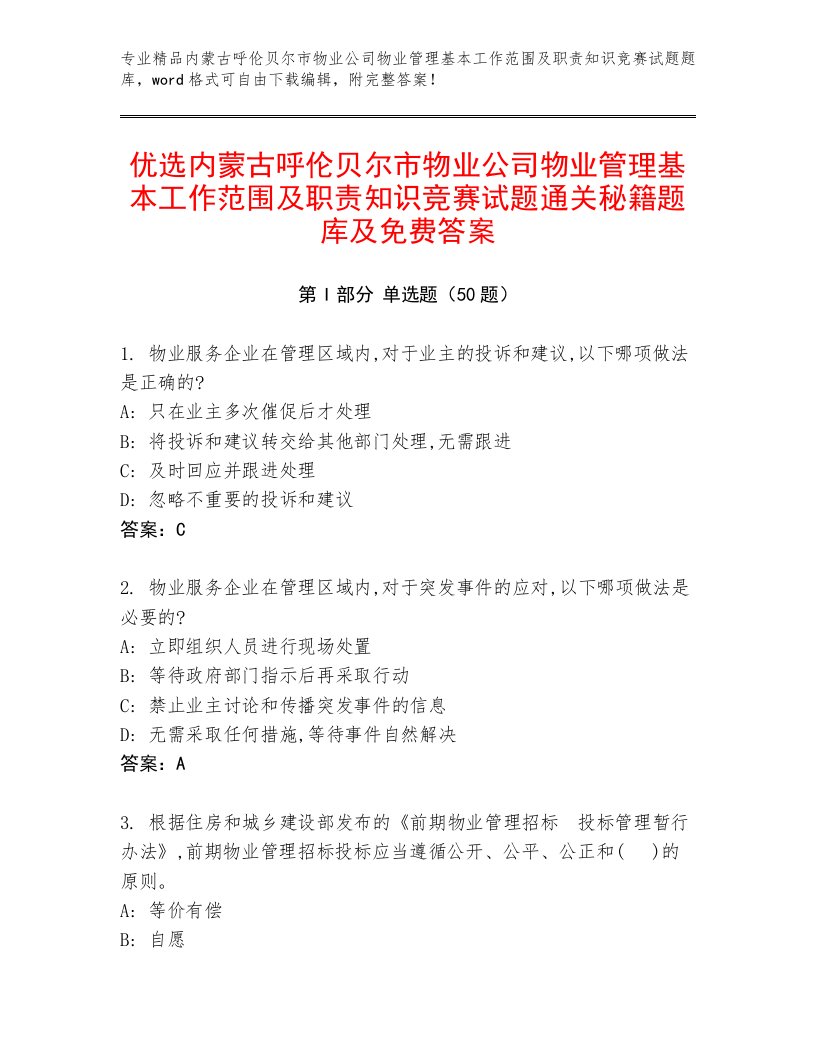 专业精品内蒙古呼伦贝尔市物业公司物业管理基本工作范围及职责知识竞赛试题题库，word格式可自由下载编辑，附完整答案！

优选内蒙古呼伦贝尔市物业公司物业管理基本工作范围及职责知识竞赛试题通关秘籍题库及免费答案

第Ⅰ部分 单选题（50题）

1. 物业服务企业在管理区域内,对于业主的投诉和建议,以下哪项做法是正确的?
A: 只在业主多次催促后才处理
B: 将投诉和建议转交给其他部门处理,无需跟进
C: 及时回应并跟进处理
D: 忽略不重要的投诉和建议
答案：C

2. 物业服务企业在管理区域内,对于突发事件的应对,以下哪项做法是必要的?
A: 立即组织人员进行现场处置
B: 等待政府部门指示后再采取行动
C: 禁止业主讨论和传播突发事件的信息
D: 无需采取任何措施,等待事件自然解决
答案：A

3. 根据住房和城乡建设部发布的《前期物业管理招标 投标管理暂行办法》,前期物业管理招标投标应当遵循公开、公平、公正和( )的原则。
A: 等价有偿
B: 自愿